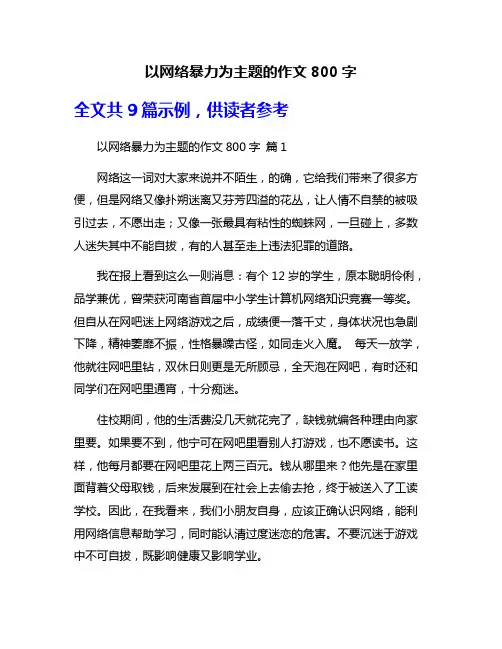 以网络暴力为主题的作文 800 字

全文共 9 篇示例，供读者参考

以网络暴力为主题的作文 800 字 篇 1

网络这一词对大家来说并不陌生，的确，它给我们带来了很多方便，但是网络又像扑朔迷离又芬芳四溢的花丛，让人情不自禁的被吸引过去，不愿出走；又像一张最具有粘性的蜘蛛网，一旦碰上，多数人迷失其中不能自拔，有的人甚至走上违法犯罪的道路。

我在报上看到这么一则消息：有个 12 岁的学生，原本聪明伶俐，品学兼优，曾荣获河南省首届中小学生计算机网络知识竞赛一等奖。但自从在网吧迷上网络游戏之后，成绩便一落千丈，身体状况也急剧下降，精神萎靡不振，性格暴躁古怪，如同走火入魔。 每天一放学，他就往网吧里钻，双休日则更是无所顾忌，全天泡在网吧，有时还和同学们在网吧里通宵，十分痴迷。

住校期间，他的生活费没几天就花完了，缺钱就编各种理由向家里要。如果要不到，他宁可在网吧里看别人打游戏，也不愿读书。这样，他每月都要在网吧里花上两三百元。钱从哪里来？他先是在家里面背着父母取钱，后来发展到在社会上去偷去抢，终于被送入了工读学校。因此，在我看来，我们小朋友自身，应该正确认识网络，能利用网络信息帮助学习，同时能认清过度迷恋的危害。不要沉迷于游戏中不可自拔，既影响健康又影响学业。